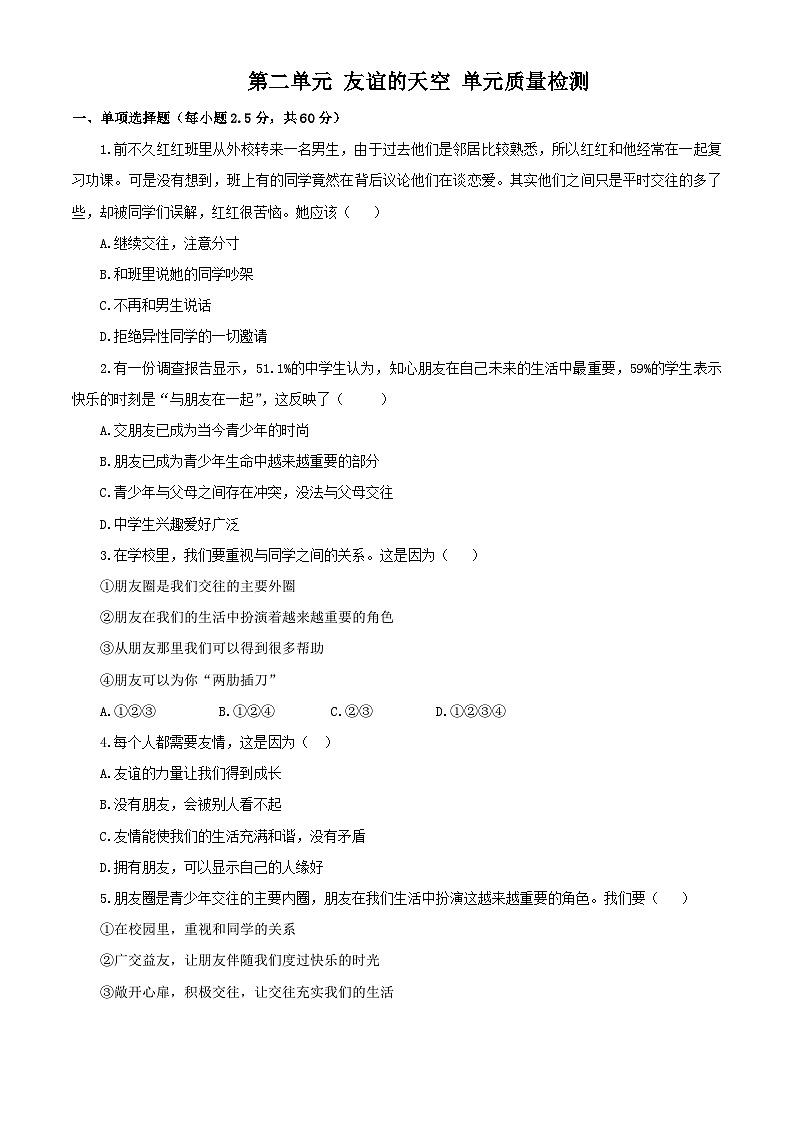 第二单元 友谊的天空 单元质量检测

一、单项选择题（每小题2.5分，共60分）

1.前不久红红班里从外校转来一名男生，由于过去他们是邻居比较熟悉，所以红红和他经常在一起复习功课。可是没有想到，班上有的同学竟然在背后议论他们在谈恋爱。其实他们之间只是平时交往的多了些，却被同学们误解，红红很苦恼。她应该（　　）

A.继续交往，注意分寸

B.和班里说她的同学吵架

C.不再和男生说话

D.拒绝异性同学的一切邀请

2.有一份调查报告显示，51.1%的中学生认为，知心朋友在自己未来的生活中最重要，59%的学生表示快乐的时刻是“与朋友在一起”，这反映了（　　）

A.交朋友已成为当今青少年的时尚

B.朋友已成为青少年生命中越来越重要的部分

C.青少年与父母之间存在冲突，没法与父母交往

D.中学生兴趣爱好广泛

3.在学校里，我们要重视与同学之间的关系。这是因为（　　）

①朋友圈是我们交往的主要外圈

②朋友在我们的生活中扮演着越来越重要的角色

③从朋友那里我们可以得到很多帮助

④朋友可以为你“两肋插刀”

A.①②③　　B.①②④　　C.②③　　D.①②③④

4.每个人都需要友情，这是因为（　）

A.友谊的力量让我们得到成长

B.没有朋友，会被别人看不起

C.友情能使我们的生活充满和谐，没有矛盾

D.拥有朋友，可以显示自己的人缘好

5.朋友圈是青少年交往的主要内圈，朋友在我们生活中扮演这越来越重要的角色。我们要（　　）

①在校园里，重视和同学的关系

②广交益友，让朋友伴随我们度过快乐的时光

③敞开心扉，积极交往，让交往充实我们的生活